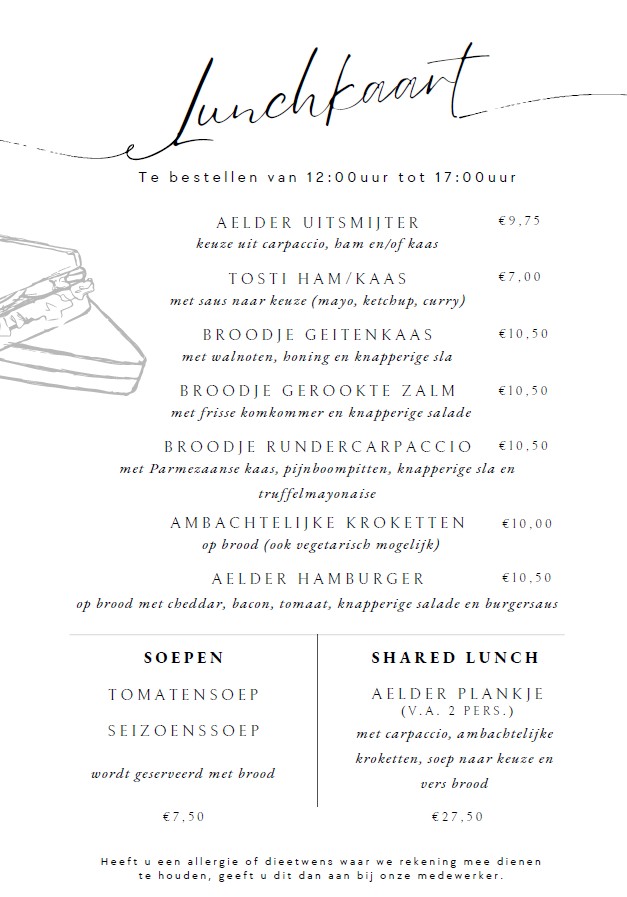 Lunchkaart

Te bestellen van 12:00uur tot 17:00uur

AELDER UITSMIJTER €9,75
keuze uit carpaccio, ham en/of kaas

TOSTI HAM/KAAS €7,00
met saus naar keuze (mayo, ketchup, curry)

BROODJE GEITENKAAS €10,50
met walnoten, honing en knapperige sla

BROODJE GEROOKTE ZALM €10,50
met frisse komkommer en knapperige salade

BROODJE RUNDERCARPACCIO €10,50
met Parmezaanse kaas, pijnboompitten, knapperige sla en truffelmayonaise

AMBACHTELIJKE KROKETTEN €10,00
op brood (ook vegetarisch mogelijk)

AELDER HAMBURGER €10,50
op brood met cheddar, bacon, tomaat, knapperige salade en burgersaus

SOEPEN

TOMATENSOEP

SEIZOENSSOEP

wordt geserveerd met brood

€7,50

SHARED LUNCH

AELDER PLANKJE
(V.A. 2 PERS.)
met carpaccio, ambachtelijke kroketten, soep naar keuze en vers brood

€27,50

Heeft u een allergie of dieetwens waar we rekening mee dienen te houden, geeft u dit dan aan bij onze medewerker.